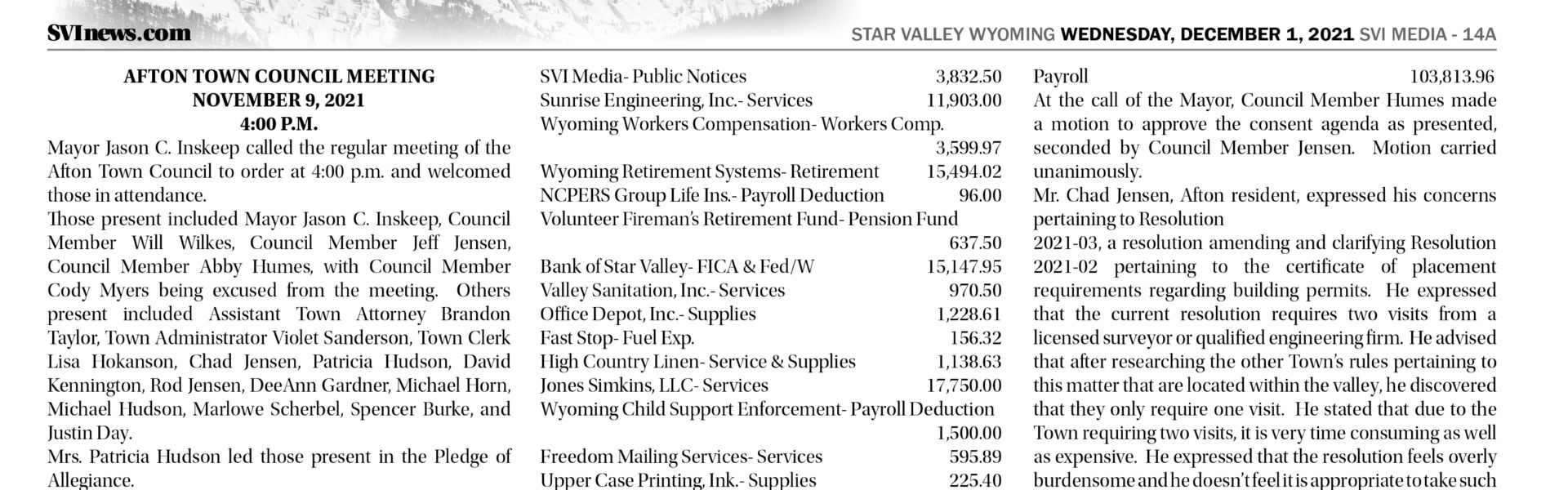 SVInews.com

STAR VALLEY WYOMING WEDNESDAY, DECEMBER 1, 2021 SVI MEDIA - 14A

AFTON TOWN COUNCIL MEETING
NOVEMBER 9, 2021
4:00 P.M.

Mayor Jason C. Inskeep called the regular meeting of the Afton Town Council to order at 4:00 p.m. and welcomed those in attendance.

Those present included Mayor Jason C. Inskeep, Council Member Will Wilkes, Council Member Jeff Jensen, Council Member Abby Humes, with Council Member Cody Myers being excused from the meeting. Others present included Assistant Town Attorney Brandon Taylor, Town Administrator Violet Sanderson, Town Clerk Lisa Hokanson, Chad Jensen, Patricia Hudson, David Kennington, Rod Jensen, DeeAnn Gardner, Michael Horn, Michael Hudson, Marlowe Scherbel, Spencer Burke, and Justin Day.

Mrs. Patricia Hudson led those present in the Pledge of Allegiance.

SVI Media- Public Notices 3,832.50
Sunrise Engineering, Inc.- Services 11,903.00
Wyoming Workers Compensation- Workers Comp. 3,599.97
Wyoming Retirement Systems- Retirement 15,494.02
NCPERS Group Life Ins.- Payroll Deduction 96.00
Volunteer Fireman's Retirement Fund- Pension Fund 637.50
Bank of Star Valley- FICA & Fed/W 15,147.95
Valley Sanitation, Inc.- Services 970.50
Office Depot, Inc.- Supplies 1,228.61
Fast Stop- Fuel Exp. 156.32
High Country Linen- Service & Supplies 1,138.63
Jones Simkins, LLC- Services 17,750.00
Wyoming Child Support Enforcement- Payroll Deduction 1,500.00
Freedom Mailing Services- Services 595.89
Upper Case Printing, Ink.- Supplies 225.40

Payroll 103,813.96

At the call of the Mayor, Council Member Humes made a motion to approve the consent agenda as presented, seconded by Council Member Jensen. Motion carried unanimously.

Mr. Chad Jensen, Afton resident, expressed his concerns pertaining to Resolution

2021-03, a resolution amending and clarifying Resolution 2021-02 pertaining to the certificate of placement requirements regarding building permits. He expressed that the current resolution requires two visits from a licensed surveyor or qualified engineering firm. He advised that after researching the other Town's rules pertaining to this matter that are located within the valley, he discovered that they only require one visit. He stated that due to the Town requiring two visits, it is very time consuming as well as expensive. He expressed that the resolution feels overly burdensome and he doesn't feel it is appropriate to take such